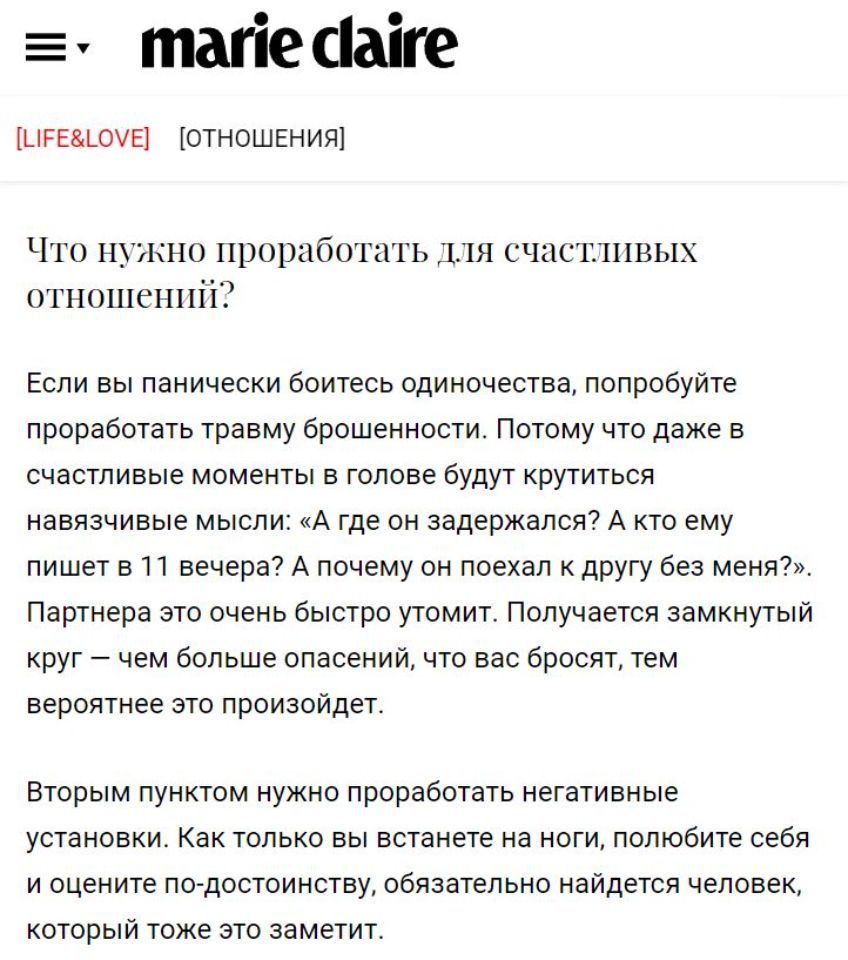 marie claire

[LIFE&LOVE] [ОТНОШЕНИЯ]

Что нужно проработать для счастливых отношений?

Если вы панически боитесь одиночества, попробуйте проработать травму брошенности. Потому что даже в счастливые моменты в голове будут крутиться навязчивые мысли: «А где он задержался? А кто ему пишет в 11 вечера? А почему он поехал к другу без меня?». Партнера это очень быстро утомит. Получается замкнутый круг — чем больше опасений, что вас бросят, тем вероятнее это произойдет.

Вторым пунктом нужно проработать негативные установки. Как только вы встанете на ноги, полюбите себя и оцените по-достоинству, обязательно найдется человек, который тоже это заметит.